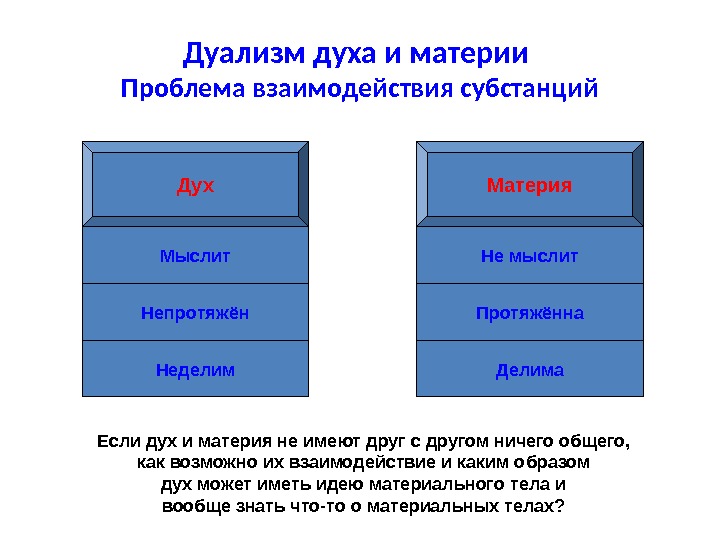 Дуализм духа и материи
Проблема взаимодействия субстанций

Дух
Мыслит
Непротяжён
Неделим

Материя
Не мыслит
Протяжённа
Делима

Если дух и материя не имеют друг с другом ничего общего, как возможно их взаимодействие и каким образом дух может иметь идею материального тела и вообще знать что-то о материальных телах?